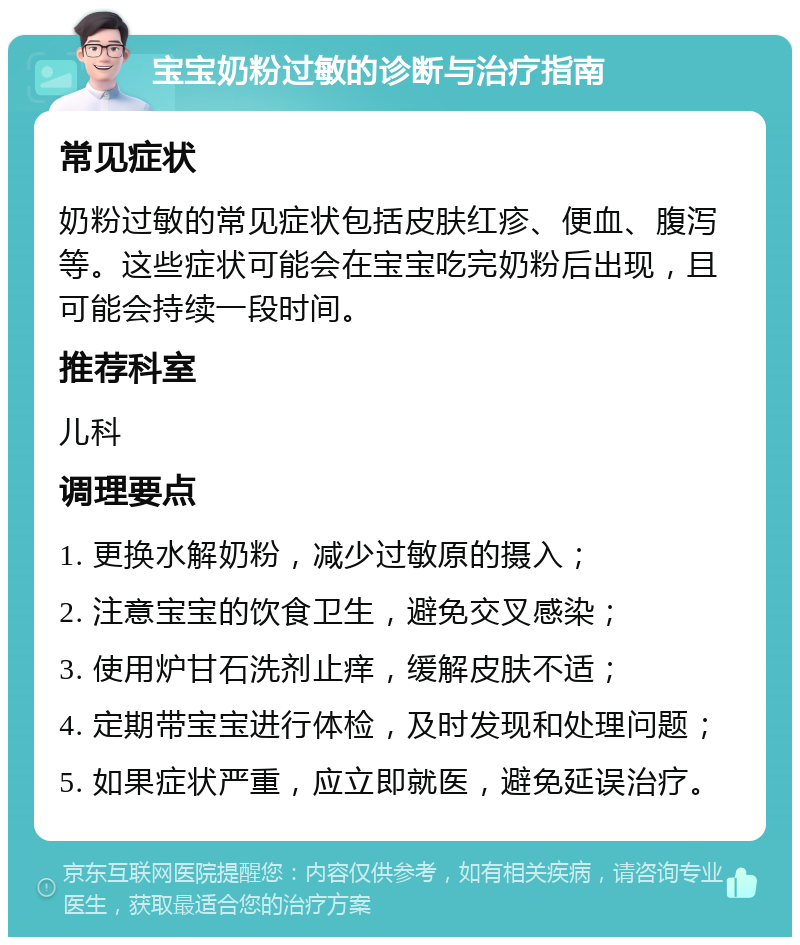 宝宝奶粉过敏的诊断与治疗指南

常见症状

奶粉过敏的常见症状包括皮肤红疹、便血、腹泻等。这些症状可能会在宝宝吃完奶粉后出现，且可能会持续一段时间。

推荐科室

儿科

调理要点

1. 更换水解奶粉，减少过敏原的摄入；
2. 注意宝宝的饮食卫生，避免交叉感染；
3. 使用炉甘石洗剂止痒，缓解皮肤不适；
4. 定期带宝宝进行体检，及时发现和处理问题；
5. 如果症状严重，应立即就医，避免延误治疗。

京东互联网医院提醒您：内容仅供参考，如有相关疾病，请咨询专业医生，获取最适合您的治疗方案